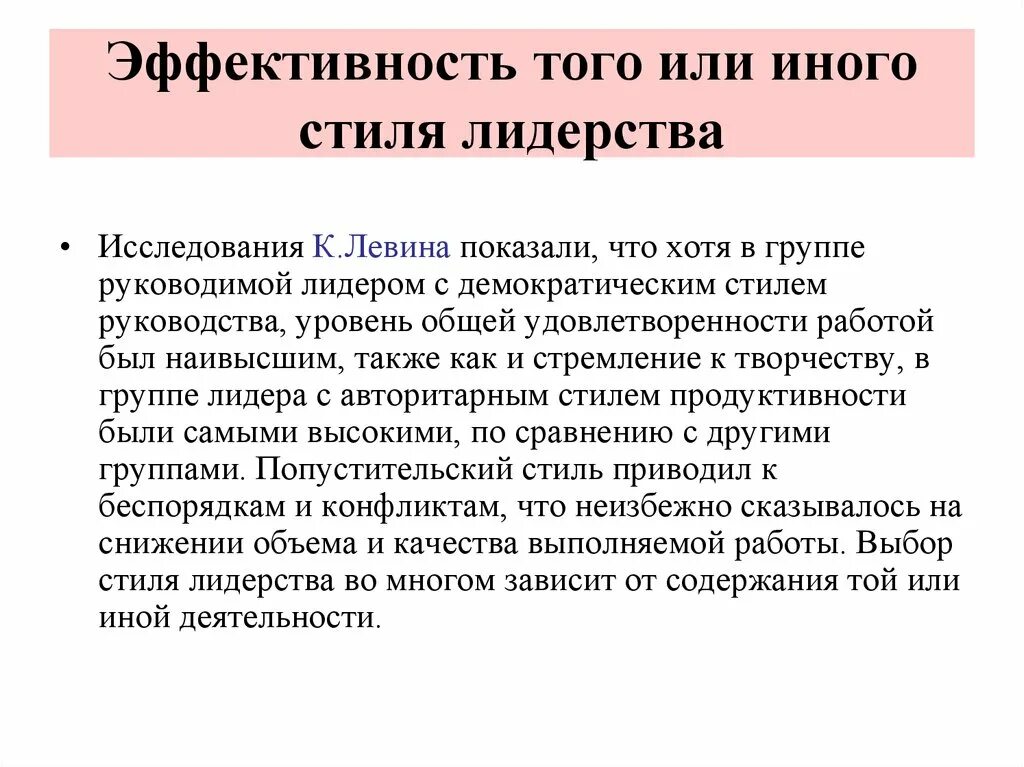 Эффективность того или иного стиля лидерства

• Исследования К.Левина показали, что хотя в группе руководимой лидером с демократическим стилем руководства, уровень общей удовлетворенности работой был наивысшим, также как и стремление к творчеству, в группе лидера с авторитарным стилем продуктивности были самыми высокими, по сравнению с другими группами. Попустительский стиль приводил к беспорядкам и конфликтам, что неизбежно сказывалось на снижении объема и качества выполняемой работы. Выбор стиля лидерства во многом зависит от содержания той или иной деятельности.